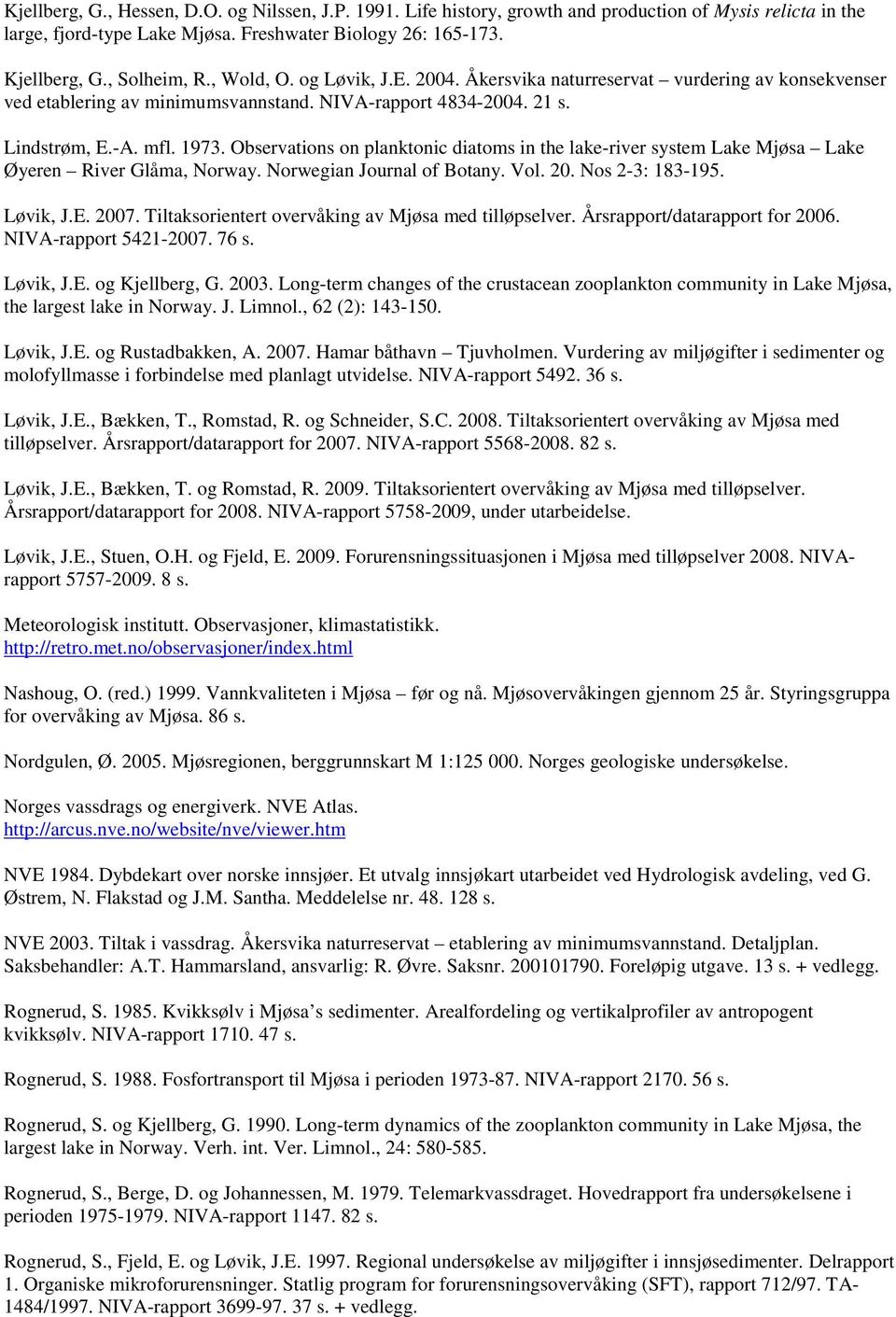 Kjellberg, G., Hessen, D.O. og Nilssen, J.P. 1991. Life history, growth and production of Mysis relicta in the large, fjord-type Lake Mjøsa. Freshwater Biology 26: 165-173.

Kjellberg, G., Solheim, R., Wold, O. og Løvik, J.E. 2004. Åkersvika naturreservat – vurdering av konsekvenser ved etablering av minimumsvannstand. NIVA-rapport 4834-2004. 21 s.

Lindstrøm, E.-A. mfl. 1973. Observations on planktonic diatoms in the lake-river system Lake Mjøsa – Lake Øyeren – River Glåma, Norway. Norwegian Journal of Botany. Vol. 20. Nos 2-3: 183-195.

Løvik, J.E. 2007. Tiltaksorientert overvåking av Mjøsa med tilløpselver. Årsrapport/datarapport for 2006. NIVA-rapport 5421-2007. 76 s.

Løvik, J.E. og Kjellberg, G. 2003. Long-term changes of the crustacean zooplankton community in Lake Mjøsa, the largest lake in Norway. J. Limnol., 62 (2): 143-150.

Løvik, J.E. og Rustadbakken, A. 2007. Hamar båthavn – Tjuvholmen. Vurdering av miljøgifter i sedimenter og molofyllmasse i forbindelse med planlagt utvidelse. NIVA-rapport 5492. 36 s.

Løvik, J.E., Bækken, T., Romstad, R. og Schneider, S.C. 2008. Tiltaksorientert overvåking av Mjøsa med tilløpselver. Årsrapport/datarapport for 2007. NIVA-rapport 5568-2008. 82 s.

Løvik, J.E., Bækken, T. og Romstad, R. 2009. Tiltaksorientert overvåking av Mjøsa med tilløpselver. Årsrapport/datarapport for 2008. NIVA-rapport 5758-2009, under utarbeidelse.

Løvik, J.E., Stuen, O.H. og Fjeld, E. 2009. Forurensningssituasjonen i Mjøsa med tilløpselver 2008. NIVA-rapport 5757-2009. 8 s.

Meteorologisk institutt. Observasjoner, klimastatistikk. http://retro.met.no/observasjoner/index.html

Nashoug, O. (red.) 1999. Vannkvaliteten i Mjøsa – før og nå. Mjøsovervåkingen gjennom 25 år. Styringsgruppa for overvåking av Mjøsa. 86 s.

Nordgulen, Ø. 2005. Mjøsregionen, berggrunnskart M 1:125 000. Norges geologiske undersøkelse.

Norges vassdrags og energiverk. NVE Atlas. http://arcus.nve.no/website/nve/viewer.htm

NVE 1984. Dybdekart over norske innsjøer. Et utvalg innsjøkart utarbeidet ved Hydrologisk avdeling, ved G. Østrem, N. Flakstad og J.M. Santha. Meddelelse nr. 48. 128 s.

NVE 2003. Tiltak i vassdrag. Åkersvika naturreservat – etablering av minimumsvannstand. Detaljplan. Saksbehandler: A.T. Hammarsland, ansvarlig: R. Øvre. Saksnr. 200101790. Foreløpig utgave. 13 s. + vedlegg.

Rognerud, S. 1985. Kvikksølv i Mjøsa’s sedimenter. Arealfordeling og vertikalprofiler av antropogent kvikksølv. NIVA-rapport 1710. 47 s.

Rognerud, S. 1988. Fosfortransport til Mjøsa i perioden 1973-87. NIVA-rapport 2170. 56 s.

Rognerud, S. og Kjellberg, G. 1990. Long-term dynamics of the zooplankton community in Lake Mjøsa, the largest lake in Norway. Verh. int. Ver. Limnol., 24: 580-585.

Rognerud, S., Berge, D. og Johannessen, M. 1979. Telemarkvassdraget. Hovedrapport fra undersøkelsene i perioden 1975-1979. NIVA-rapport 1147. 82 s.

Rognerud, S., Fjeld, E. og Løvik, J.E. 1997. Regional undersøkelse av miljøgifter i innsjøsedimenter. Delrapport 1. Organiske mikroforurensninger. Statlig program for forurensningsovervåking (SFT), rapport 712/97. TA-1484/1997. NIVA-rapport 3699-97. 37 s. + vedlegg.